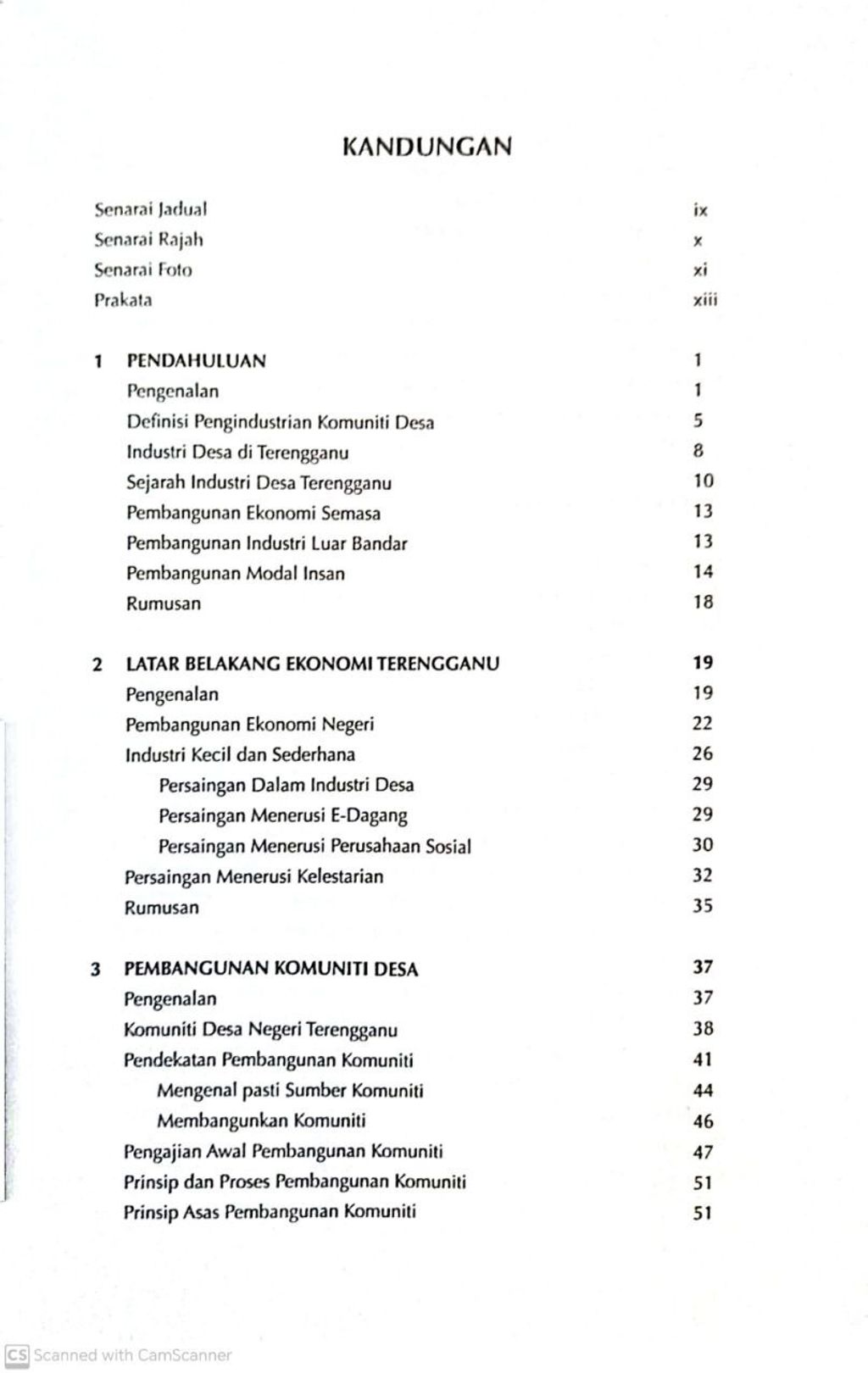 KANDUNGAN

Senarai Jadual ix
Senarai Rajah x
Senarai Foto xi
Prakata xiii

1 PENDAHULUAN 1
Pengenalan 1
Definisi Pengindustrian Komuniti Desa 5
Industri Desa di Terengganu 8
Sejarah Industri Desa Terengganu 10
Pembangunan Ekonomi Semasa 13
Pembangunan Industri Luar Bandar 13
Pembangunan Modal Insan 14
Rumusan 18

2 LATAR BELAKANG EKONOMI TERENGGANU 19
Pengenalan 19
Pembangunan Ekonomi Negeri 22
Industri Kecil dan Sederhana 26
Persaingan Dalam Industri Desa 29
Persaingan Menerusi E-Dagang 29
Persaingan Menerusi Perusahaan Sosial 30
Persaingan Menerusi Kelestarian 32
Rumusan 35

3 PEMBANGUNAN KOMUNITI DESA 37
Pengenalan 37
Komuniti Desa Negeri Terengganu 38
Pendekatan Pembangunan Komuniti 41
Mengenal pasti Sumber Komuniti 44
Membangunkan Komuniti 46
Pengajian Awal Pembangunan Komuniti 47
Prinsip dan Proses Pembangunan Komuniti 51
Prinsip Asas Pembangunan Komuniti 51

CS Scanned with CamScanner